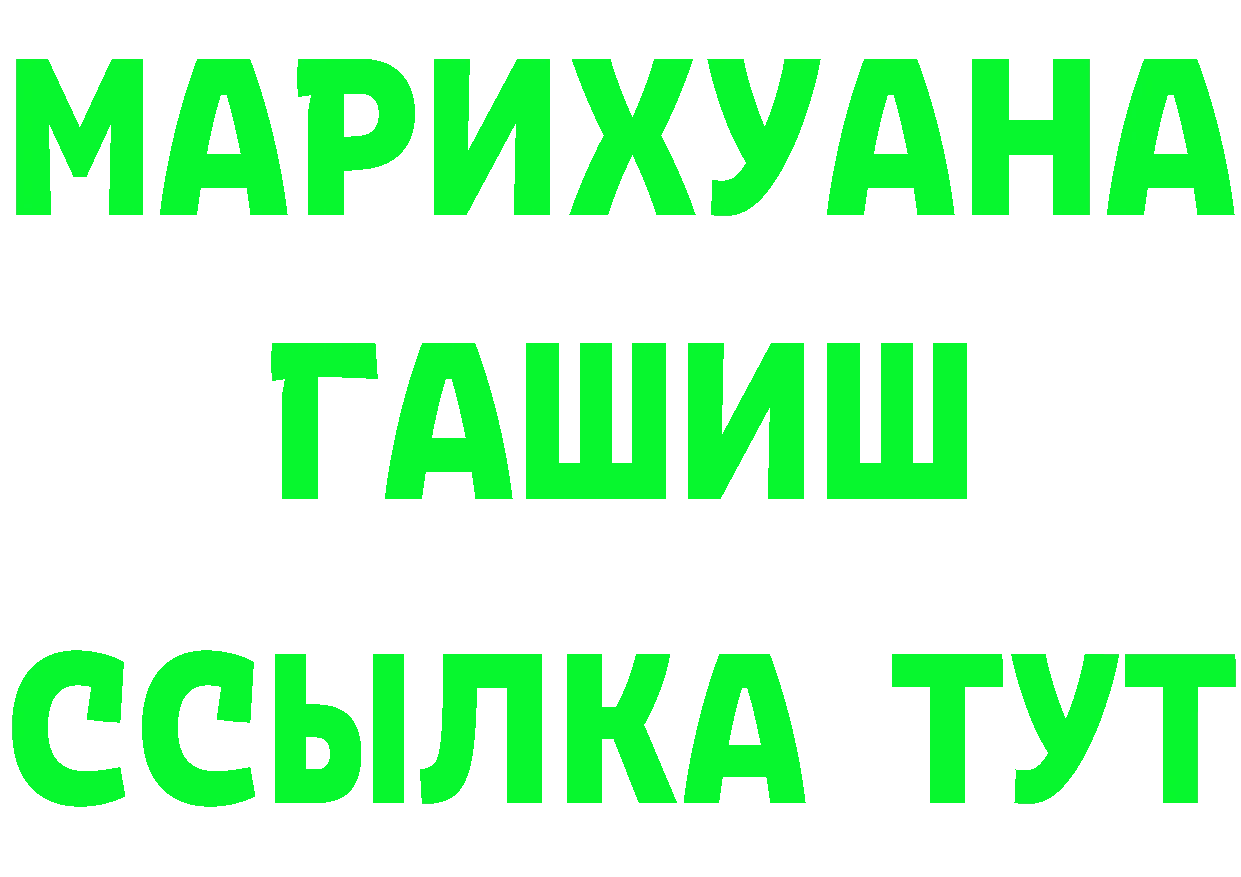 МАРИХУАНА
ГАШИШ
ССЫЛКА ТУТ